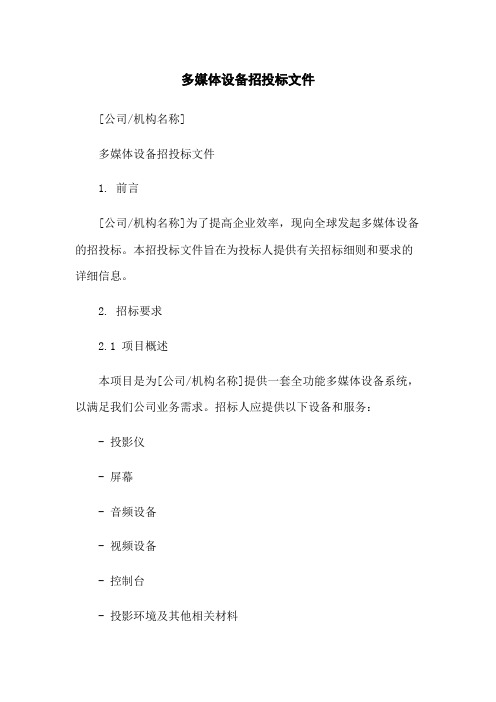 多媒体设备招投标文件

[公司/机构名称]

多媒体设备招投标文件

1. 前言

[公司/机构名称]为了提高企业效率，现向全球发起多媒体设备的招投标。本招投标文件旨在为投标人提供有关招标细则和要求的详细信息。

2. 招标要求

2.1 项目概述

本项目是为[公司/机构名称]提供一套全功能多媒体设备系统，以满足我们公司业务需求。招标人应提供以下设备和服务：

- 投影仪

- 屏幕

- 音频设备

- 视频设备

- 控制台

- 投影环境及其他相关材料